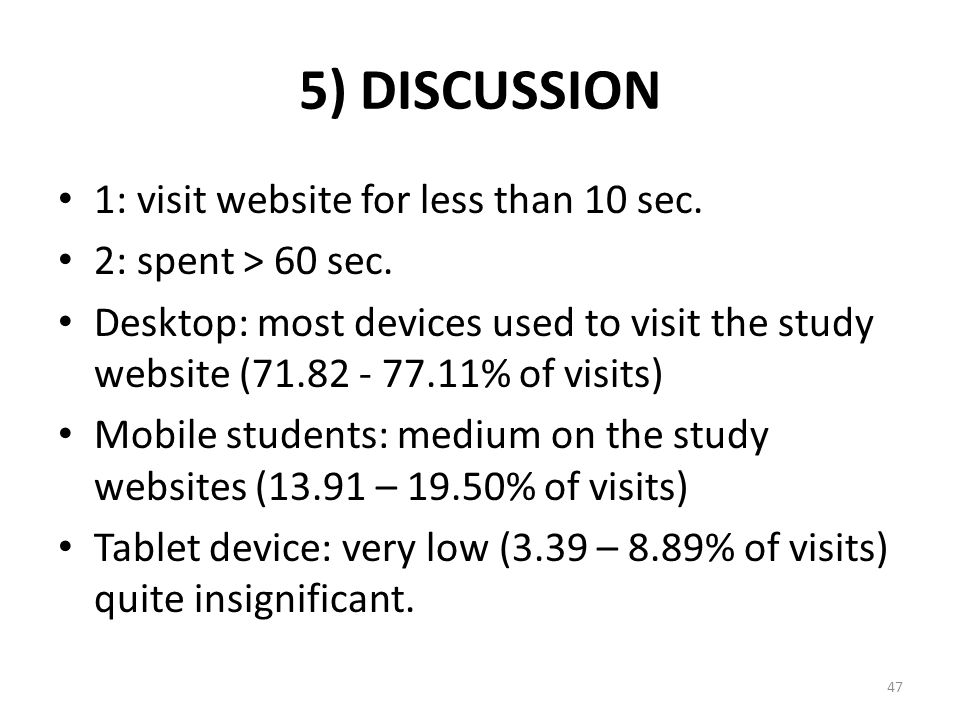 5) DISCUSSION

• 1: visit website for less than 10 sec.
• 2: spent > 60 sec.
• Desktop: most devices used to visit the study website (71.82 - 77.11% of visits)
• Mobile students: medium on the study websites (13.91 – 19.50% of visits)
• Tablet device: very low (3.39 – 8.89% of visits) quite insignificant.

47